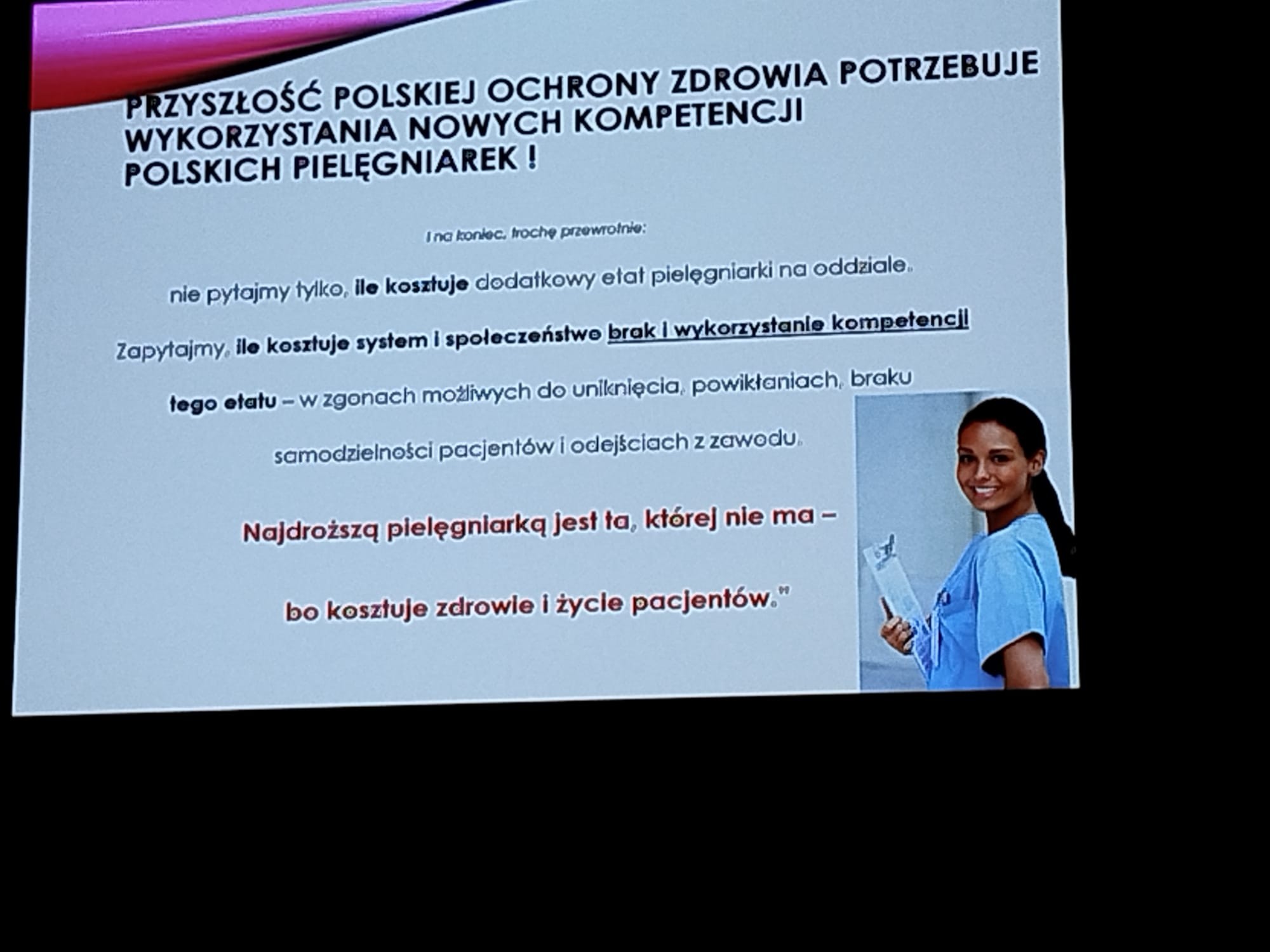 PRZYSZŁOŚĆ POLSKIEJ OCHRONY ZDROWIA POTRZEBUJE WYKORZYSTANIA NOWYCH KOMPETENCJI POLSKICH PIELĘGNIAREK !

I na koniec, trochę przewrotnie:

nie pytajmy tylko, ile kosztuje dodatkowy etat pielęgniarki na oddziale.

Zapytajmy, ile kosztuje system i społeczeństwo brak i wykorzystanie kompetencji tego etatu – w zgonach możliwych do uniknięcia, powikłaniach, braku samodzielności pacjentów i odejściach z zawodu.

Najdroższą pielęgniarką jest ta, której nie ma – bo kosztuje zdrowie i życie pacjentów."